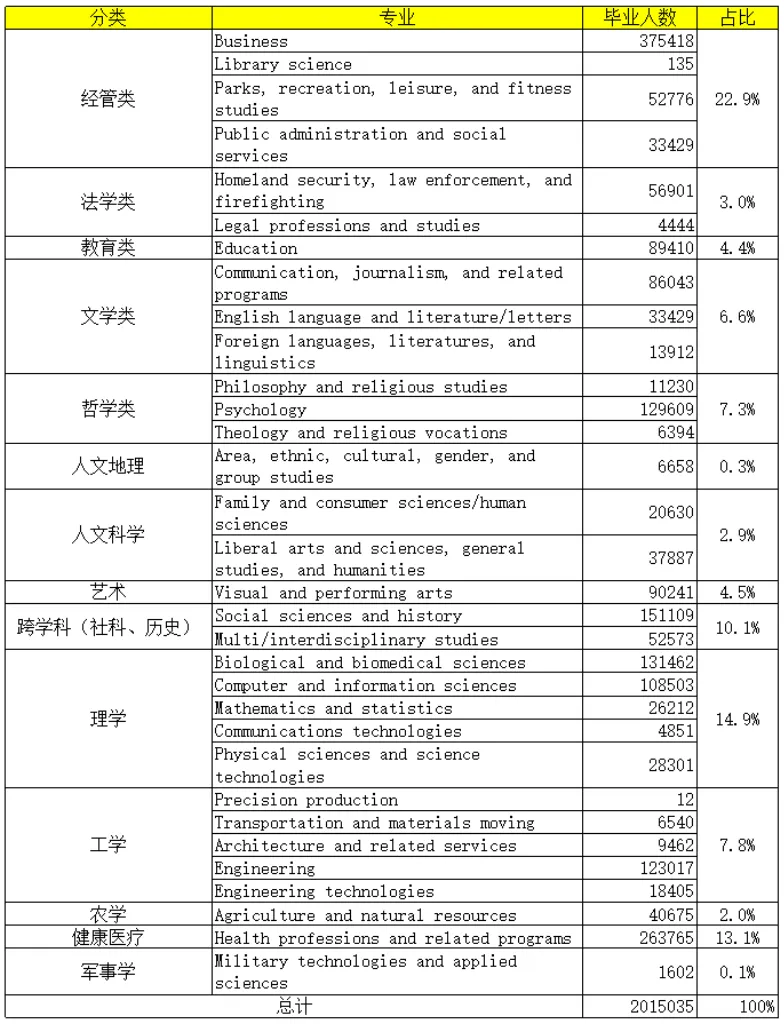 | 分类 | 专业 | 毕业人数 | 占比 |
|---|---|---|---|
| 经管类 | Business | 375418 | 22.9% |
| | Library science | 135 | |
| | Parks, recreation, leisure, and fitness studies | 52776 | |
| | Public administration and social services | 33429 | |
| 法学类 | Homeland security, law enforcement, and firefighting | 56901 | 3.0% |
| | Legal professions and studies | 4444 | |
| 教育类 | Education | 89410 | 4.4% |
| 文学类 | Communication, journalism, and related programs | 86043 | 6.6% |
| | English language and literature/letters | 33429 | |
| | Foreign languages, literatures, and linguistics | 13912 | |
| 哲学类 | Philosophy and religious studies | 11230 | 7.3% |
| | Psychology | 129609 | |
| | Theology and religious vocations | 6394 | |
| 人文地理 | Area, ethnic, cultural, gender, and group studies | 6658 | 0.3% |
| 人文科学 | Family and consumer sciences/human sciences | 20630 | 2.9% |
| | Liberal arts and sciences, general studies, and humanities | 37887 | |
| 艺术 | Visual and performing arts | 90241 | 4.5% |
| 跨学科（社科、历史） | Social sciences and history | 151109 | 10.1% |
| | Multi/interdisciplinary studies | 52573 | |
| 理学 | Biological and biomedical sciences | 131462 | 14.9% |
| | Computer and information sciences | 108503 | |
| | Mathematics and statistics | 26212 | |
| | Communications technologies | 4851 | |
| | Physical sciences and science technologies | 28301 | |
| 工学 | Precision production | 12 | 7.8% |
| | Transportation and materials moving | 6540 | |
| | Architecture and related services | 9462 | |
| | Engineering | 123017 | |
| | Engineering technologies | 18405 | |
| 农学 | Agriculture and natural resources | 40675 | 2.0% |
| 健康医疗 | Health professions and related programs | 263765 | 13.1% |
| 军事学 | Military technologies and applied sciences | 1602 | 0.1% |
| 总计 | | 2015035 | 100% |